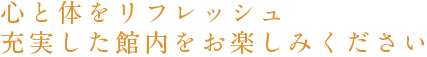 心と体をリフレッシュ
充実した館内をお楽しみください